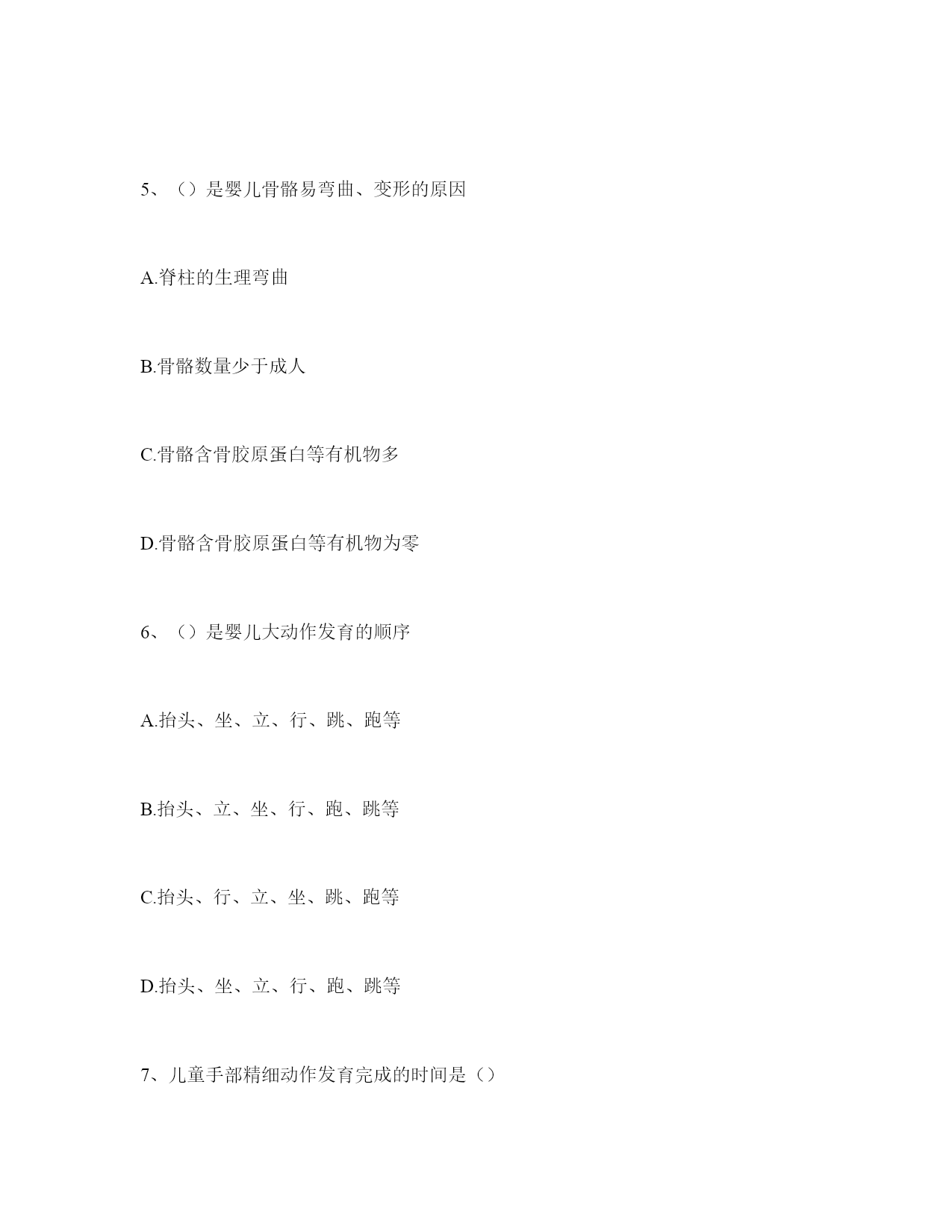 5、（）是婴儿骨骼易弯曲、变形的原因

A.脊柱的生理弯曲

B.骨骼数量少于成人

C.骨骼含骨胶原蛋白等有机物多

D.骨骼含骨胶原蛋白等有机物为零

6、（）是婴儿大动作发育的顺序

A.抬头、坐、立、行、跳、跑等

B.抬头、立、坐、行、跑、跳等

C.抬头、行、立、坐、跳、跑等

D.抬头、坐、立、行、跑、跳等

7、儿童手部精细动作发育完成的时间是（）